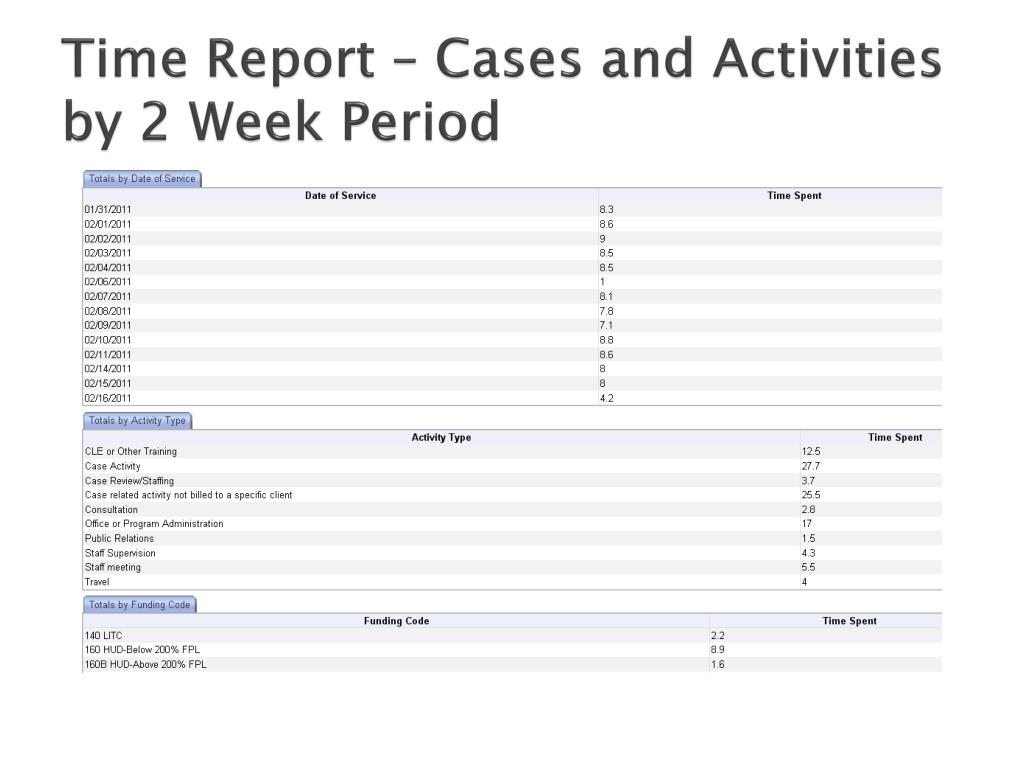 Time Report – Cases and Activities by 2 Week Period

Totals by Date of Service

| Date of Service | Time Spent |
|---|---|
| 01/31/2011 | 8.3 |
| 02/01/2011 | 8.6 |
| 02/02/2011 | 9 |
| 02/03/2011 | 8.5 |
| 02/04/2011 | 8.5 |
| 02/06/2011 | 1 |
| 02/07/2011 | 8.1 |
| 02/08/2011 | 7.8 |
| 02/09/2011 | 7.1 |
| 02/10/2011 | 8.8 |
| 02/11/2011 | 8.6 |
| 02/14/2011 | 8 |
| 02/15/2011 | 8 |
| 02/16/2011 | 4.2 |

Totals by Activity Type

| Activity Type | Time Spent |
|---|---|
| CLE or Other Training | 12.5 |
| Case Activity | 27.7 |
| Case Review/Staffing | 3.7 |
| Case related activity not billed to a specific client | 25.5 |
| Consultation | 2.8 |
| Office or Program Administration | 17 |
| Public Relations | 1.5 |
| Staff Supervision | 4.3 |
| Staff meeting | 5.5 |
| Travel | 4 |

Totals by Funding Code

| Funding Code | Time Spent |
|---|---|
| 140 LITC | 2.2 |
| 160 HUD-Below 200% FPL | 8.9 |
| 160B HUD-Above 200% FPL | 1.6 |